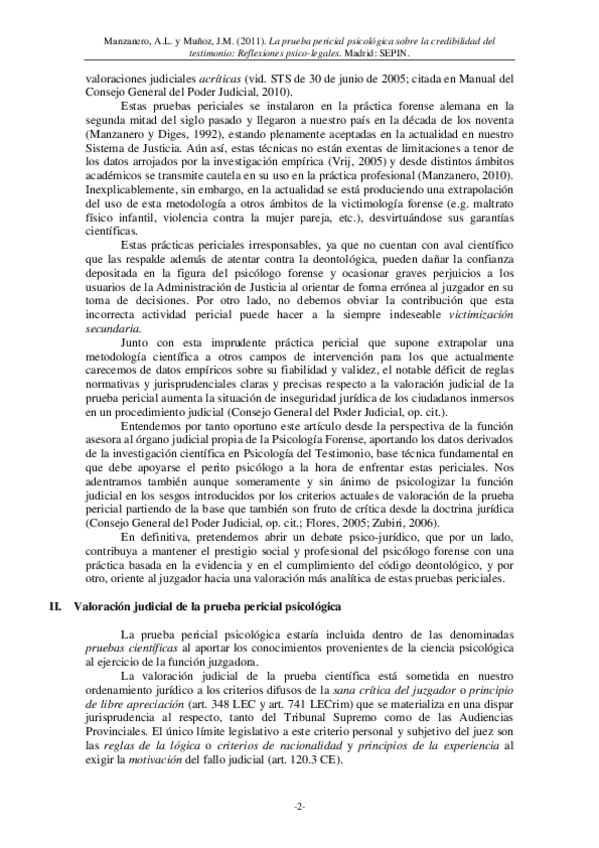 Manzanero, A.L. y Muñoz, J.M. (2011). La prueba pericial psicológica sobre la credibilidad del testimonio: Reflexiones psico-legales. Madrid: SEPIN.

valoraciones judiciales acríticas (vid. STS de 30 de junio de 2005; citada en Manual del Consejo General del Poder Judicial, 2010).

Estas pruebas periciales se instalaron en la práctica forense alemana en la segunda mitad del siglo pasado y llegaron a nuestro país en la década de los noventa (Manzanero y Diges, 1992), estando plenamente aceptadas en la actualidad en nuestro Sistema de Justicia. Aún así, estas técnicas no están exentas de limitaciones a tenor de los datos arrojados por la investigación empírica (Vrij, 2005) y desde distintos ámbitos académicos se transmite cautela en su uso en la práctica profesional (Manzanero, 2010). Inexplicablemente, sin embargo, en la actualidad se está produciendo una extrapolación del uso de esta metodología a otros ámbitos de la victimología forense (e.g. maltrato físico infantil, violencia contra la mujer pareja, etc.), desvirtuándose sus garantías científicas.

Estas prácticas periciales irresponsables, ya que no cuentan con aval científico que las respalde además de atentar contra la deontológica, pueden dañar la confianza depositada en la figura del psicólogo forense y ocasionar graves perjuicios a los usuarios de la Administración de Justicia al orientar de forma errónea al juzgador en su toma de decisiones. Por otro lado, no debemos obviar la contribución que esta incorrecta actividad pericial puede hacer a la siempre indeseable victimización secundaria.

Junto con esta imprudente práctica pericial que supone extrapolar una metodología científica a otros campos de intervención para los que actualmente carecemos de datos empíricos sobre su fiabilidad y validez, el notable déficit de reglas normativas y jurisprudenciales claras y precisas respecto a la valoración judicial de la prueba pericial aumenta la situación de inseguridad jurídica de los ciudadanos inmersos en un procedimiento judicial (Consejo General del Poder Judicial, op. cit.).

Entendemos por tanto oportuno este artículo desde la perspectiva de la función asesora al órgano judicial propia de la Psicología Forense, aportando los datos derivados de la investigación científica en Psicología del Testimonio, base técnica fundamental en que debe apoyarse el perito psicólogo a la hora de enfrentar estas periciales. Nos adentramos también aunque someramente y sin ánimo de psicologizar la función judicial en los sesgos introducidos por los criterios actuales de valoración de la prueba pericial partiendo de la base que también son fruto de crítica desde la doctrina jurídica (Consejo General del Poder Judicial, op. cit.; Flores, 2005; Zubiri, 2006).

En definitiva, pretendemos abrir un debate psico-jurídico, que por un lado, contribuya a mantener el prestigio social y profesional del psicólogo forense con una práctica basada en la evidencia y en el cumplimiento del código deontológico, y por otro, oriente al juzgador hacia una valoración más analítica de estas pruebas periciales.

II. Valoración judicial de la prueba pericial psicológica

La prueba pericial psicológica estaría incluida dentro de las denominadas pruebas científicas al aportar los conocimientos provenientes de la ciencia psicológica al ejercicio de la función juzgadora.

La valoración judicial de la prueba científica está sometida en nuestro ordenamiento jurídico a los criterios difusos de la sana crítica del juzgador o principio de libre apreciación (art. 348 LEC y art. 741 LECrim) que se materializa en una dispar jurisprudencia al respecto, tanto del Tribunal Supremo como de las Audiencias Provinciales. El único límite legislativo a este criterio personal y subjetivo del juez son las reglas de la lógica o criterios de racionalidad y principios de la experiencia al exigir la motivación del fallo judicial (art. 120.3 CE).

-2-